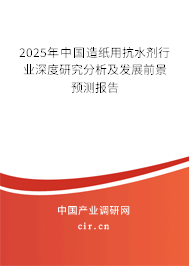 2025年中国造纸用抗水剂行业深度研究分析及发展前景预测报告

中国产业调研网
cir.cn